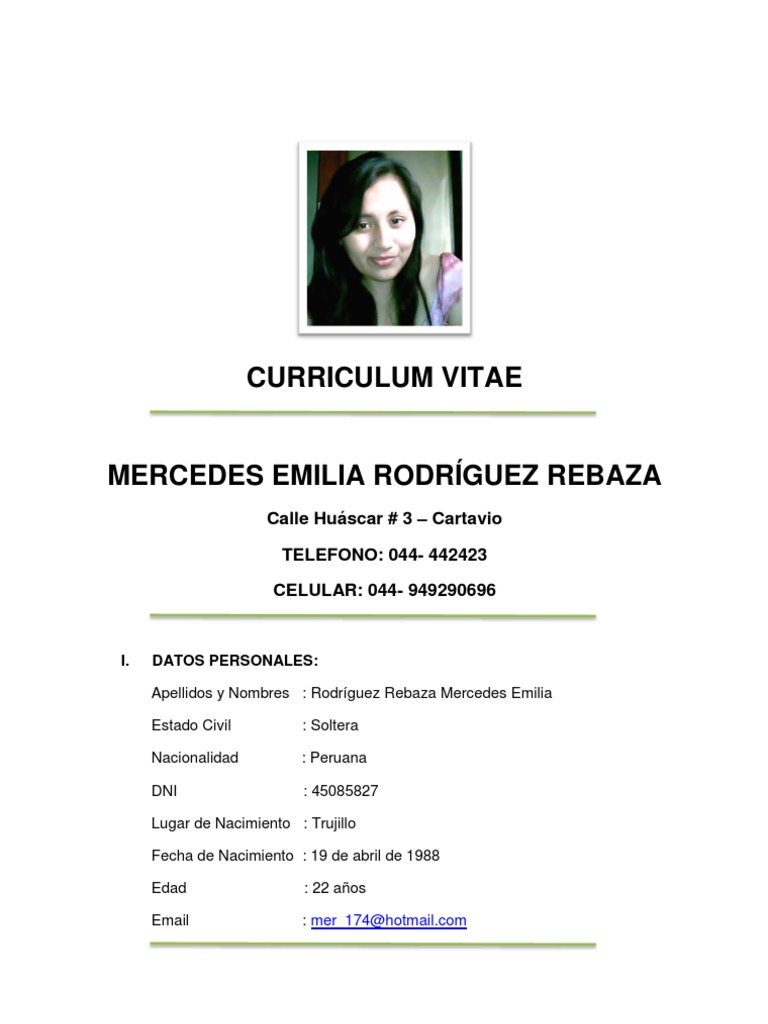 CURRICULUM VITAE

MERCEDES EMILIA RODRÍGUEZ REBAZA

Calle Huáscar # 3 – Cartavio

TELEFONO: 044- 442423

CELULAR: 044- 949290696

I. DATOS PERSONALES:

Apellidos y Nombres : Rodríguez Rebaza Mercedes Emilia

Estado Civil : Soltera

Nacionalidad : Peruana

DNI : 45085827

Lugar de Nacimiento : Trujillo

Fecha de Nacimiento : 19 de abril de 1988

Edad : 22 años

Email : mer_174@hotmail.com